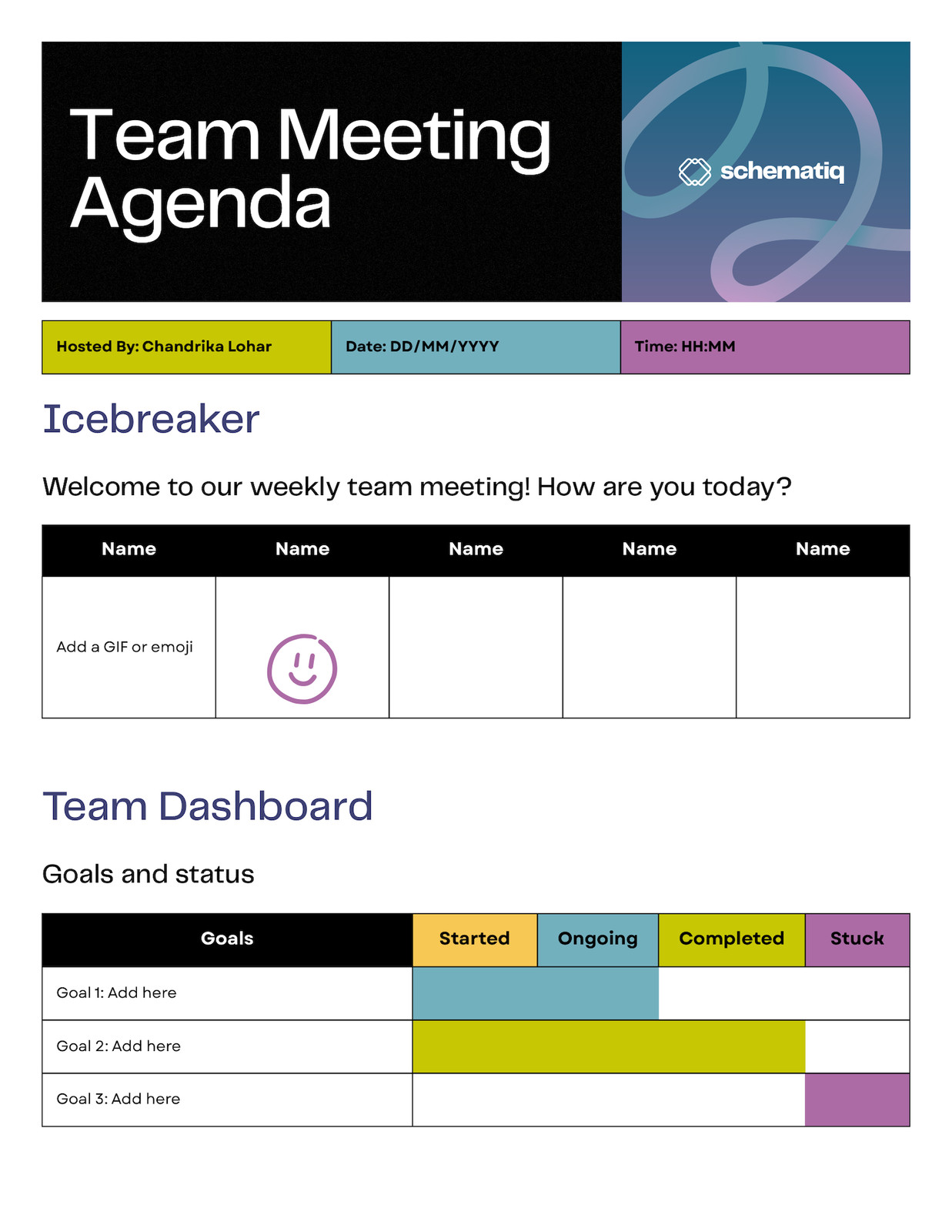 Team Meeting Agenda

schematiq

| Hosted By: Chandrika Lohar | Date: DD/MM/YYYY | Time: HH:MM |
|---|---|---|

Icebreaker

Welcome to our weekly team meeting! How are you today?

| Name | Name | Name | Name | Name |
|---|---|---|---|---|
| Add a GIF or emoji | | | | |

Team Dashboard

Goals and status

| Goals | Started | Ongoing | Completed | Stuck |
|---|---|---|---|---|
| Goal 1: Add here | | | | |
| Goal 2: Add here | | | | |
| Goal 3: Add here | | | | |